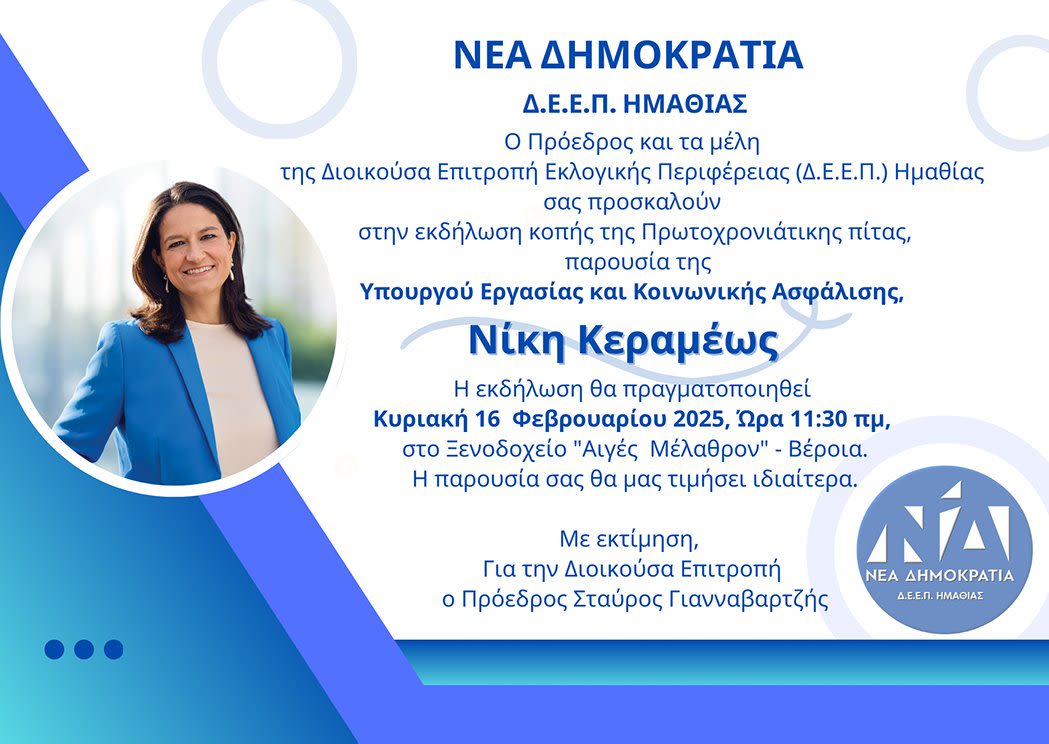 ΝΕΑ ΔΗΜΟΚΡΑΤΙΑ

Δ.Ε.Ε.Π. ΗΜΑΘΙΑΣ

Ο Πρόεδρος και τα μέλη της Διοικούσα Επιτροπή Εκλογικής Περιφέρειας (Δ.Ε.Ε.Π.) Ημαθίας σας προσκαλούν στην εκδήλωση κοπής της Πρωτοχρονιάτικης πίτας, παρουσία της Υπουργού Εργασίας και Κοινωνικής Ασφάλισης,

Νίκη Κεραμέως

Η εκδήλωση θα πραγματοποιηθεί Κυριακή 16 Φεβρουαρίου 2025, Ώρα 11:30 πμ, στο Ξενοδοχείο "Αιγές Μέλαθρον" - Βέροια. Η παρουσία σας θα μας τιμήσει ιδιαίτερα.

Με εκτίμηση,
Για την Διοικούσα Επιτροπή
ο Πρόεδρος Σταύρος Γιανναβαρτζής

ΝΔ
ΝΕΑ ΔΗΜΟΚΡΑΤΙΑ
Δ.Ε.Ε.Π. ΗΜΑΘΙΑΣ